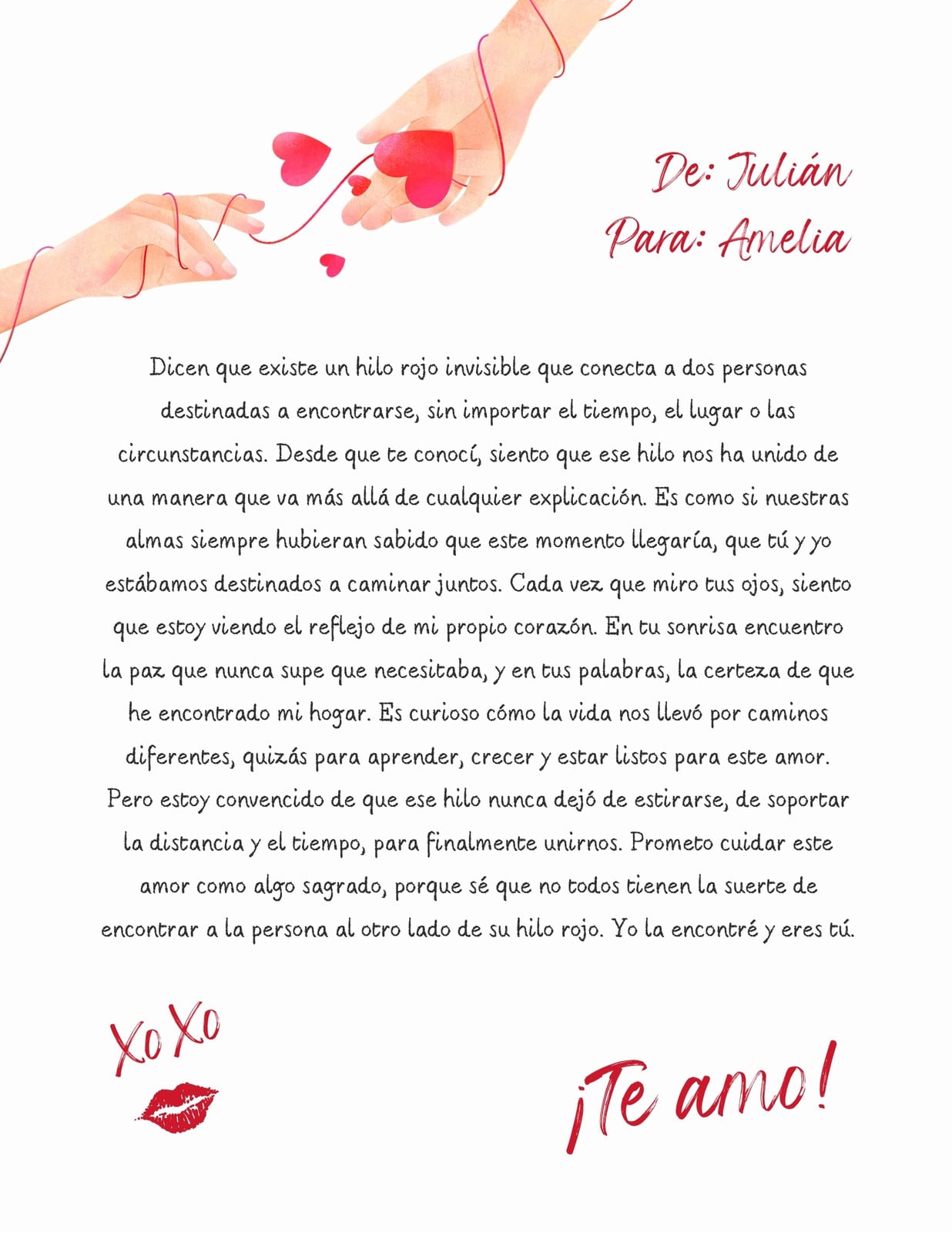 De: Julián
Para: Amelia

Dicen que existe un hilo rojo invisible que conecta a dos personas destinadas a encontrarse, sin importar el tiempo, el lugar o las circunstancias. Desde que te conocí, siento que ese hilo nos ha unido de una manera que va más allá de cualquier explicación. Es como si nuestras almas siempre hubieran sabido que este momento llegaría, que tú y yo estábamos destinados a caminar juntos. Cada vez que miro tus ojos, siento que estoy viendo el reflejo de mi propio corazón. En tu sonrisa encuentro la paz que nunca supe que necesitaba, y en tus palabras, la certeza de que he encontrado mi hogar. Es curioso cómo la vida nos llevó por caminos diferentes, quizás para aprender, crecer y estar listos para este amor. Pero estoy convencido de que ese hilo nunca dejó de estirarse, de soportar la distancia y el tiempo, para finalmente unirnos. Prometo cuidar este amor como algo sagrado, porque sé que no todos tienen la suerte de encontrar a la persona al otro lado de su hilo rojo. Yo la encontré y eres tú.

XoXo

¡Te amo!